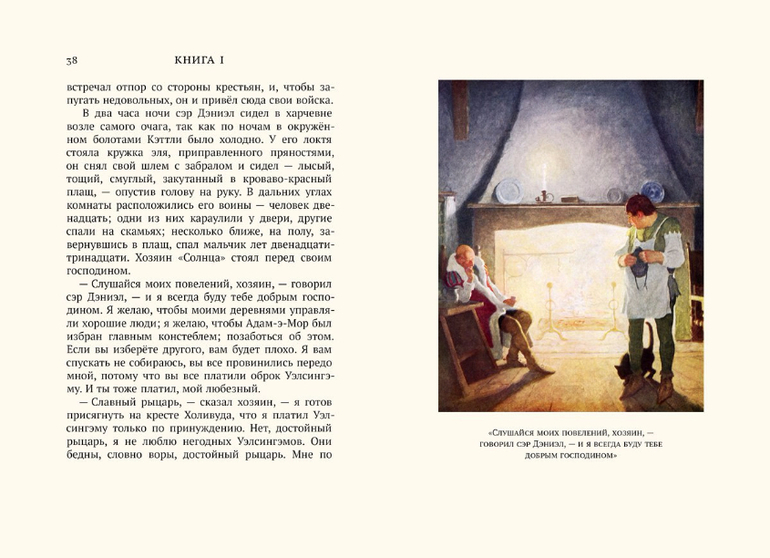 38 КНИГА I

встречал отпор со стороны крестьян, и, чтобы запугать недовольных, он и привёл сюда свои войска.

В два часа ночи сэр Дэниэл сидел в харчевне возле самого очага, так как по ночам в окружённом болотами Кэттли было холодно. У его локтя стояла кружка эля, приправленного пряностями, он снял свой шлем с забралом и сидел — лысый, тощий, смуглый, закутанный в кроваво-красный плащ, — опустив голову на руку. В дальних углах комнаты расположились его воины — человек двенадцать; одни из них караулили у двери, другие спали на скамьях; несколько ближе, на полу, завернувшись в плащ, спал мальчик лет двенадцати-тринадцати. Хозяин «Солнца» стоял перед своим господином.

— Слушайся моих повелений, хозяин, — говорил сэр Дэниэл, — и я всегда буду тебе добрым господином. Я желаю, чтобы моими деревнями управляли хорошие люди; я желаю, чтобы Адам-э-Мор был избран главным констеблем; позаботься об этом. Если вы изберёте другого, вам будет плохо. Я вам спускать не собираюсь, вы все провинились передо мной, потому что вы все платили оброк Уэлсингэму. И ты тоже платил, мой любезный.

— Славный рыцарь, — сказал хозяин, — я готов присягнуть на кресте Холивуда, что я платил Уэлсингэму только по принуждению. Нет, достойный рыцарь, я не люблю негодных Уэлсингэмов. Они бедны, словно воры, достойный рыцарь. Мне по

«Слушайся моих повелений, хозяин, — говорил сэр Дэниэл, — и я всегда буду тебе добрым господином»